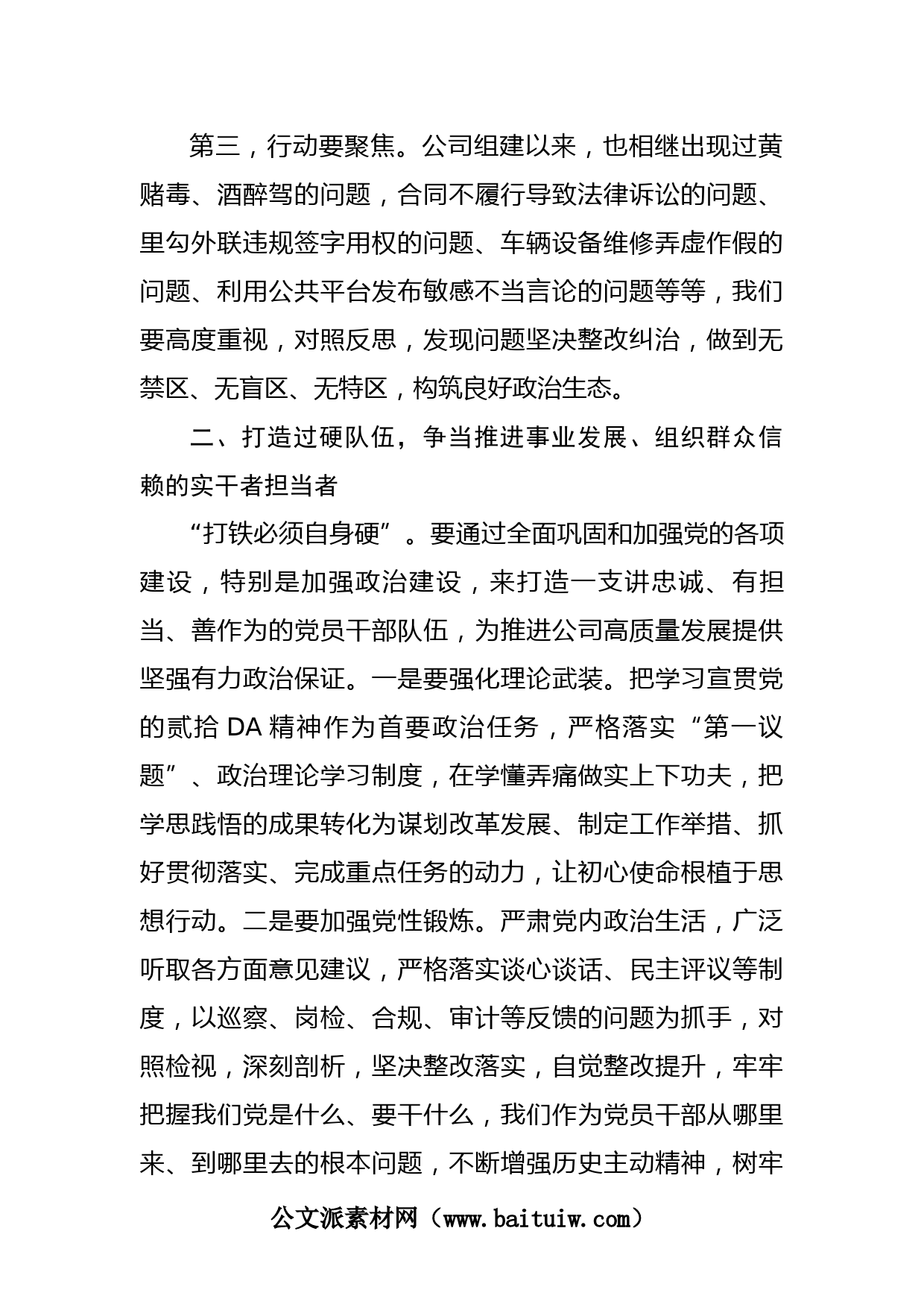 第三，行动要聚焦。公司组建以来，也相继出现过黄赌毒、酒醉驾的问题，合同不履行导致法律诉讼的问题、里勾外联违规签字用权的问题、车辆设备维修弄虚作假的问题、利用公共平台发布敏感不当言论的问题等等，我们要高度重视，对照反思，发现问题坚决整改纠治，做到无禁区、无盲区、无特区，构筑良好政治生态。

二、打造过硬队伍，争当推进事业发展、组织群众信赖的实干者担当者

“打铁必须自身硬”。要通过全面巩固和加强党的各项建设，特别是加强政治建设，来打造一支讲忠诚、有担当、善作为的党员干部队伍，为推进公司高质量发展提供坚强有力政治保证。一是要强化理论武装。把学习宣贯党的贰拾 DA 精神作为首要政治任务，严格落实“第一议题”、政治理论学习制度，在学懂弄痛做实上下功夫，把学思践悟的成果转化为谋划改革发展、制定工作举措、抓好贯彻落实、完成重点任务的动力，让初心使命根植于思想行动。二是要加强党性锻炼。严肃党内政治生活，广泛听取各方面意见建议，严格落实谈心谈话、民主评议等制度，以巡察、岗检、合规、审计等反馈的问题为抓手，对照检视，深刻剖析，坚决整改落实，自觉整改提升，牢牢把握我们党是什么、要干什么，我们作为党员干部从哪里来、到哪里去的根本问题，不断增强历史主动精神，树牢

公文派素材网（www.baituiw.com）